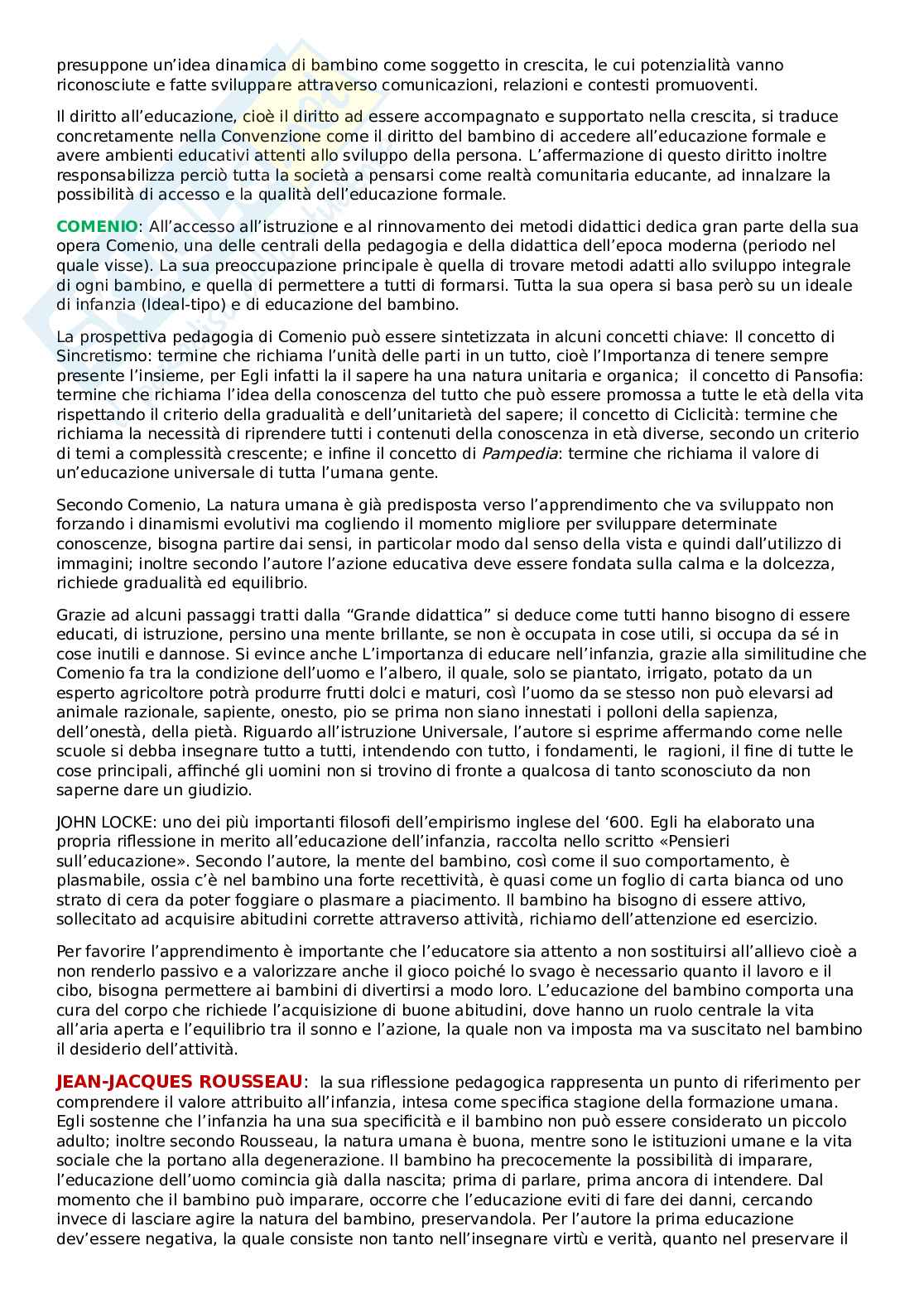 presuppone un'idea dinamica di bambino come soggetto in crescita, le cui potenzialità vanno riconosciute e fatte sviluppare attraverso comunicazioni, relazioni e contesti promuoventi.

Il diritto all'educazione, cioè il diritto ad essere accompagnato e supportato nella crescita, si traduce concretamente nella Convenzione come il diritto del bambino di accedere all'educazione formale e avere ambienti educativi attenti allo sviluppo della persona. L'affermazione di questo diritto inoltre responsabilizza perciò tutta la società a pensarsi come realtà comunitaria educante, ad innalzare la possibilità di accesso e la qualità dell'educazione formale.

COMENIO: All'accesso all'istruzione e al rinnovamento dei metodi didattici dedica gran parte della sua opera Comenio, una delle centrali della pedagogia e della didattica dell'epoca moderna (periodo nel quale visse). La sua preoccupazione principale è quella di trovare metodi adatti allo sviluppo integrale di ogni bambino, e quella di permettere a tutti di formarsi. Tutta la sua opera si basa però su un ideale di infanzia (Ideal-tipo) e di educazione del bambino.

La prospettiva pedagogia di Comenio può essere sintetizzata in alcuni concetti chiave: Il concetto di Sincretismo: termine che richiama l'unità delle parti in un tutto, cioè l'Importanza di tenere sempre presente l'insieme, per Egli infatti la il sapere ha una natura unitaria e organica; il concetto di Pansofia: termine che richiama l'idea della conoscenza del tutto che può essere promossa a tutte le età della vita rispettando il criterio della gradualità e dell'unitarietà del sapere; il concetto di Ciclicità: termine che richiama la necessità di riprendere tutti i contenuti della conoscenza in età diverse, secondo un criterio di temi a complessità crescente; e infine il concetto di Pampedia: termine che richiama il valore di un'educazione universale di tutta l'umana gente.

Secondo Comenio, La natura umana è già predisposta verso l'apprendimento che va sviluppato non forzando i dinamismi evolutivi ma cogliendo il momento migliore per sviluppare determinate conoscenze, bisogna partire dai sensi, in particolar modo dal senso della vista e quindi dall'utilizzo di immagini; inoltre secondo l'autore l'azione educativa deve essere fondata sulla calma e la dolcezza, richiede gradualità ed equilibrio.

Grazie ad alcuni passaggi tratti dalla "Grande didattica" si deduce come tutti hanno bisogno di essere educati, di istruzione, persino una mente brillante, se non è occupata in cose utili, si occupa da sé in cose inutili e dannose. Si evince anche L'importanza di educare nell'infanzia, grazie alla similitudine che Comenio fa tra la condizione dell'uomo e l'albero, il quale, solo se piantato, irrigato, potato da un esperto agricoltore potrà produrre frutti dolci e maturi, così l'uomo da se stesso non può elevarsi ad animale razionale, sapiente, onesto, pio se prima non siano innestati i polloni della sapienza, dell'onestà, della pietà. Riguardo all'istruzione Universale, l'autore si esprime affermando come nelle scuole si debba insegnare tutto a tutti, intendendo con tutto, i fondamenti, le ragioni, il fine di tutte le cose principali, affinché gli uomini non si trovino di fronte a qualcosa di tanto sconosciuto da non saperne dare un giudizio.

JOHN LOCKE: uno dei più importanti filosofi dell'empirismo inglese del '600. Egli ha elaborato una propria riflessione in merito all'educazione dell'infanzia, raccolta nello scritto «Pensieri sull'educazione». Secondo l'autore, la mente del bambino, così come il suo comportamento, è plasmabile, ossia c'è nel bambino una forte recettività, è quasi come un foglio di carta bianca od uno strato di cera da poter foggiare o plasmare a piacimento. Il bambino ha bisogno di essere attivo, sollecitato ad acquisire abitudini corrette attraverso attività, richiamo dell'attenzione ed esercizio.

Per favorire l'apprendimento è importante che l'educatore sia attento a non sostituirsi all'allievo cioè a non renderlo passivo e a valorizzare anche il gioco poiché lo svago è necessario quanto il lavoro e il cibo, bisogna permettere ai bambini di divertirsi a modo loro. L'educazione del bambino comporta una cura del corpo che richiede l'acquisizione di buone abitudini, dove hanno un ruolo centrale la vita all'aria aperta e l'equilibrio tra il sonno e l'azione, la quale non va imposta ma va suscitato nel bambino il desiderio dell'attività.

JEAN-JACQUES ROUSSEAU: la sua riflessione pedagogica rappresenta un punto di riferimento per comprendere il valore attribuito all'infanzia, intesa come specifica stagione della formazione umana. Egli sostenne che l'infanzia ha una sua specificità e il bambino non può essere considerato un piccolo adulto; inoltre secondo Rousseau, la natura umana è buona, mentre sono le istituzioni umane e la vita sociale che la portano alla degenerazione. Il bambino ha precocemente la possibilità di imparare, l'educazione dell'uomo comincia già dalla nascita; prima di parlare, prima ancora di intendere. Dal momento che il bambino può imparare, occorre che l'educazione eviti di fare dei danni, cercando invece di lasciare agire la natura del bambino, preservandola. Per l'autore la prima educazione dev'essere negativa, la quale consiste non tanto nell'insegnare virtù e verità, quanto nel preservare il